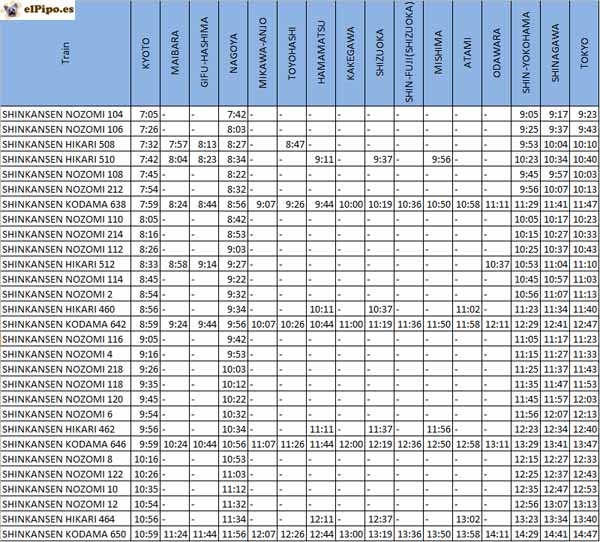 elPipo.es

| Train | KYOTO | MAIBARA | GIFU-HASHIMA | NAGOYA | MIKAWA-ANJO | TOYOHASHI | HAMAMATSU | KAKEGAWA | SHIZUOKA | SHIN-FUJI(SHIZUOKA) | MISHIMA | ATAMI | ODAWARA | SHIN-YOKOHAMA | SHINAGAWA | TOKYO |
|---|---|---|---|---|---|---|---|---|---|---|---|---|---|---|---|---|
| SHINKANSEN NOZOMI 104 | 7:05 | - | - | 7:42 | - | - | - | - | - | - | - | - | - | 9:05 | 9:17 | 9:23 |
| SHINKANSEN NOZOMI 106 | 7:26 | - | - | 8:03 | - | - | - | - | - | - | - | - | - | 9:25 | 9:37 | 9:43 |
| SHINKANSEN HIKARI 508 | 7:32 | 7:57 | 8:13 | 8:27 | - | 8:47 | - | - | - | - | - | - | - | 9:53 | 10:04 | 10:10 |
| SHINKANSEN HIKARI 510 | 7:42 | 8:04 | 8:23 | 8:34 | - | - | 9:11 | - | 9:37 | - | 9:56 | - | - | 10:23 | 10:34 | 10:40 |
| SHINKANSEN NOZOMI 108 | 7:45 | - | - | 8:22 | - | - | - | - | - | - | - | - | - | 9:45 | 9:57 | 10:03 |
| SHINKANSEN NOZOMI 212 | 7:54 | - | - | 8:32 | - | - | - | - | - | - | - | - | - | 9:56 | 10:07 | 10:13 |
| SHINKANSEN KODAMA 638 | 7:59 | 8:24 | 8:44 | 8:56 | 9:07 | 9:26 | 9:44 | 10:00 | 10:19 | 10:36 | 10:50 | 10:58 | 11:11 | 11:29 | 11:41 | 11:47 |
| SHINKANSEN NOZOMI 110 | 8:05 | - | - | 8:42 | - | - | - | - | - | - | - | - | - | 10:05 | 10:17 | 10:23 |
| SHINKANSEN NOZOMI 214 | 8:16 | - | - | 8:53 | - | - | - | - | - | - | - | - | - | 10:15 | 10:27 | 10:33 |
| SHINKANSEN NOZOMI 112 | 8:26 | - | - | 9:03 | - | - | - | - | - | - | - | - | - | 10:25 | 10:37 | 10:43 |
| SHINKANSEN HIKARI 512 | 8:33 | 8:58 | 9:14 | 9:27 | - | - | - | - | - | - | - | - | 10:37 | 10:53 | 11:04 | 11:10 |
| SHINKANSEN NOZOMI 114 | 8:45 | - | - | 9:22 | - | - | - | - | - | - | - | - | - | 10:45 | 10:57 | 11:03 |
| SHINKANSEN NOZOMI 2 | 8:54 | - | - | 9:32 | - | - | - | - | - | - | - | - | - | 10:56 | 11:07 | 11:13 |
| SHINKANSEN HIKARI 460 | 8:56 | - | - | 9:34 | - | - | 10:11 | - | 10:37 | - | - | 11:02 | - | 11:23 | 11:34 | 11:40 |
| SHINKANSEN KODAMA 642 | 8:59 | 9:24 | 9:44 | 9:56 | 10:07 | 10:26 | 10:44 | 11:00 | 11:19 | 11:36 | 11:50 | 11:58 | 12:11 | 12:29 | 12:41 | 12:47 |
| SHINKANSEN NOZOMI 116 | 9:05 | - | - | 9:42 | - | - | - | - | - | - | - | - | - | 11:05 | 11:17 | 11:23 |
| SHINKANSEN NOZOMI 4 | 9:16 | - | - | 9:53 | - | - | - | - | - | - | - | - | - | 11:15 | 11:27 | 11:33 |
| SHINKANSEN NOZOMI 218 | 9:26 | - | - | 10:03 | - | - | - | - | - | - | - | - | - | 11:25 | 11:37 | 11:43 |
| SHINKANSEN NOZOMI 118 | 9:35 | - | - | 10:12 | - | - | - | - | - | - | - | - | - | 11:35 | 11:47 | 11:53 |
| SHINKANSEN NOZOMI 120 | 9:45 | - | - | 10:22 | - | - | - | - | - | - | - | - | - | 11:45 | 11:57 | 12:03 |
| SHINKANSEN NOZOMI 6 | 9:54 | - | - | 10:32 | - | - | - | - | - | - | - | - | - | 11:56 | 12:07 | 12:13 |
| SHINKANSEN HIKARI 462 | 9:56 | - | - | 10:34 | - | - | 11:11 | - | 11:37 | - | 11:56 | - | - | 12:23 | 12:34 | 12:40 |
| SHINKANSEN KODAMA 646 | 9:59 | 10:24 | 10:44 | 10:56 | 11:07 | 11:26 | 11:44 | 12:00 | 12:19 | 12:36 | 12:50 | 12:58 | 13:11 | 13:29 | 13:41 | 13:47 |
| SHINKANSEN NOZOMI 8 | 10:16 | - | - | 10:53 | - | - | - | - | - | - | - | - | - | 12:15 | 12:27 | 12:33 |
| SHINKANSEN NOZOMI 122 | 10:26 | - | - | 11:03 | - | - | - | - | - | - | - | - | - | 12:25 | 12:37 | 12:43 |
| SHINKANSEN NOZOMI 10 | 10:35 | - | - | 11:12 | - | - | - | - | - | - | - | - | - | 12:35 | 12:47 | 12:53 |
| SHINKANSEN NOZOMI 12 | 10:54 | - | - | 11:32 | - | - | - | - | - | - | - | - | - | 12:56 | 13:07 | 13:13 |
| SHINKANSEN HIKARI 464 | 10:56 | - | - | 11:34 | - | - | 12:11 | - | 12:37 | - | - | 13:02 | - | 13:23 | 13:34 | 13:40 |
| SHINKANSEN KODAMA 650 | 10:59 | 11:24 | 11:44 | 11:56 | 12:07 | 12:26 | 12:44 | 13:00 | 13:19 | 13:36 | 13:50 | 13:58 | 14:11 | 14:29 | 14:41 | 14:47 |